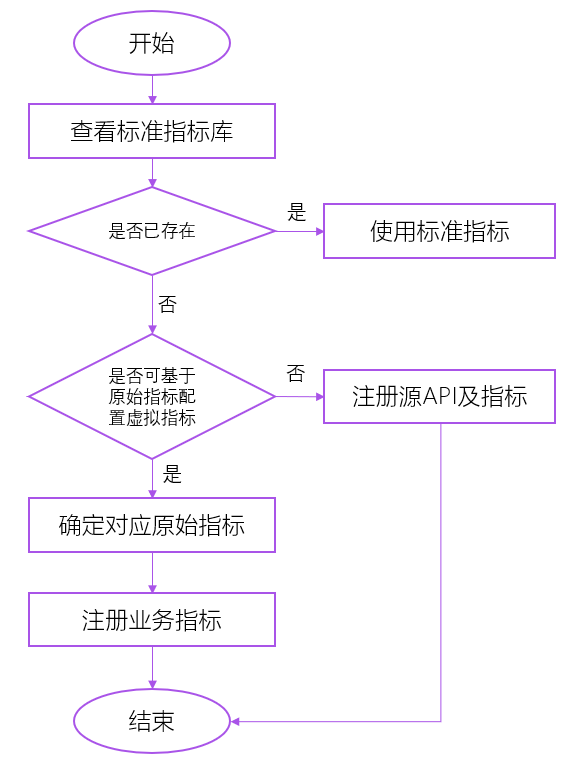 开始

查看标准指标库

是否已存在

是

使用标准指标

否

是否可基于原始指标配置虚拟指标

否

注册源API及指标

是

确定对应原始指标

注册业务指标

结束